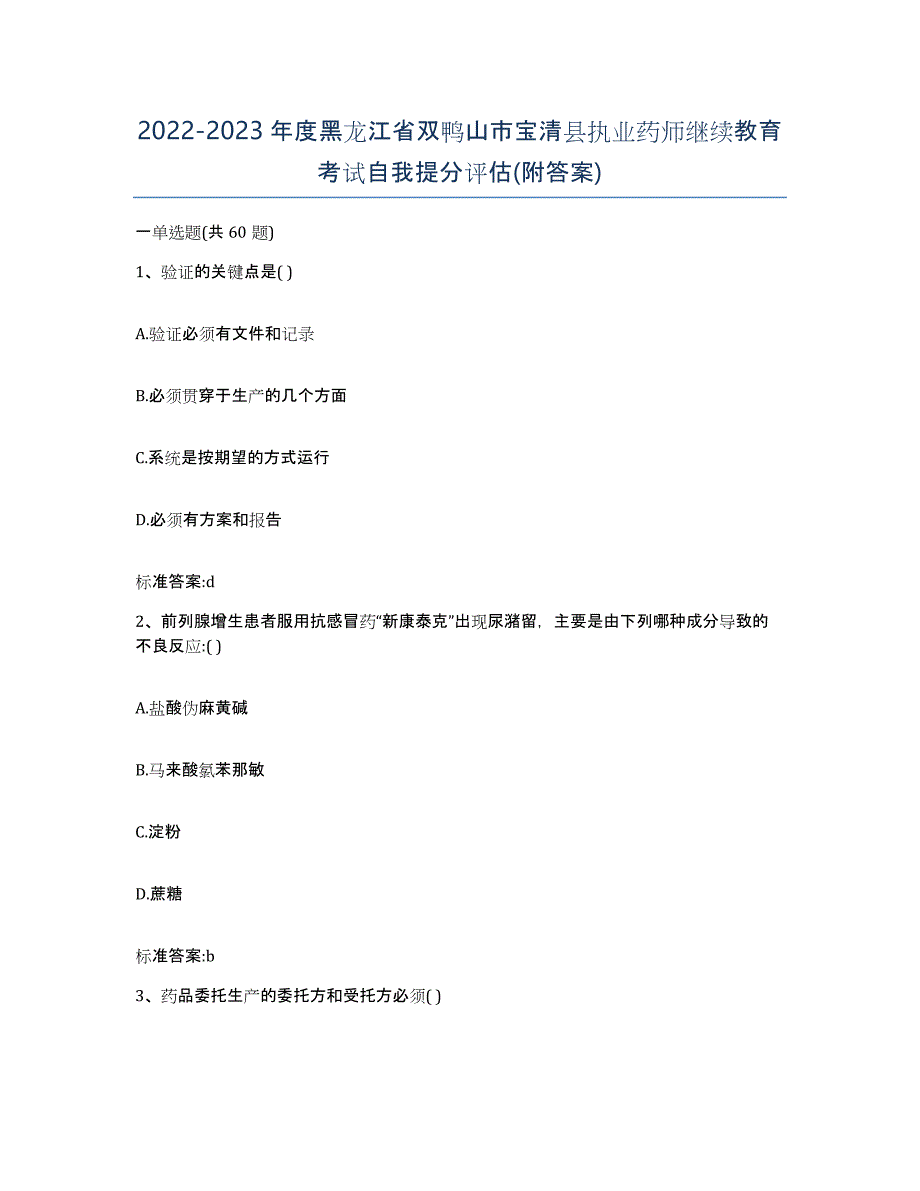 2022-2023年度黑龙江省双鸭山市宝清县执业药师继续教育考试自我提分评估(附答案)

一单选题(共 60 题)

1、验证的关键点是( )

A.验证必须有文件和记录

B.必须贯穿于生产的几个方面

C.系统是按期望的方式运行

D.必须有方案和报告

标准答案:d

2、前列腺增生患者服用抗感冒药“新康泰克”出现尿潴留，主要是由下列哪种成分导致的不良反应:( )

A.盐酸伪麻黄碱

B.马来酸氯苯那敏

C.淀粉

D.蔗糖

标准答案:b

3、药品委托生产的委托方和受托方必须( )